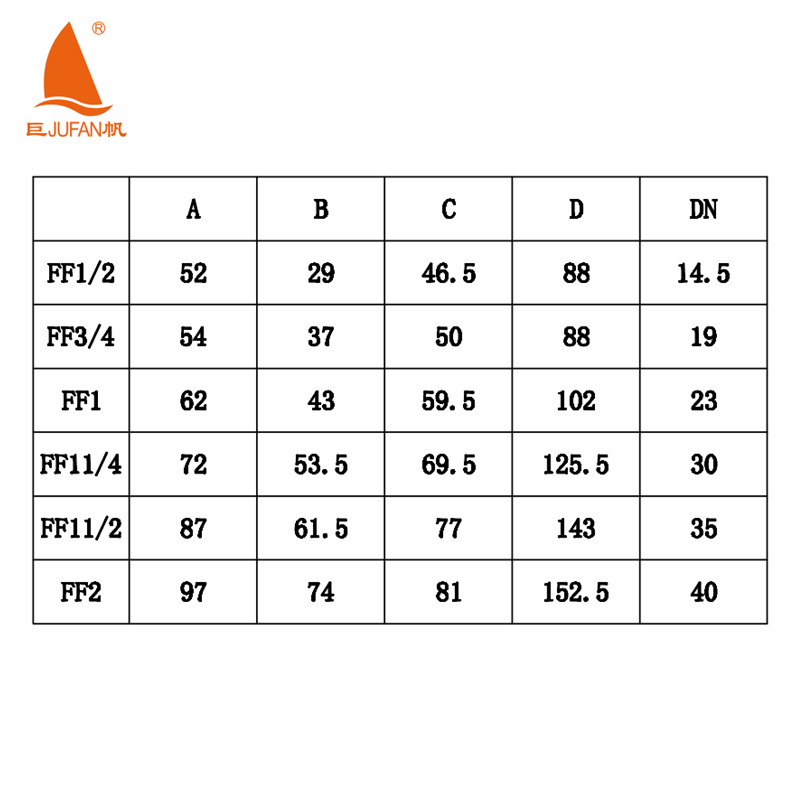 ®
巨JUFAN帆

| | A | B | C | D | DN |
|---|---|---|---|---|---|
| FF1/2 | 52 | 29 | 46.5 | 88 | 14.5 |
| FF3/4 | 54 | 37 | 50 | 88 | 19 |
| FF1 | 62 | 43 | 59.5 | 102 | 23 |
| FF11/4 | 72 | 53.5 | 69.5 | 125.5 | 30 |
| FF11/2 | 87 | 61.5 | 77 | 143 | 35 |
| FF2 | 97 | 74 | 81 | 152.5 | 40 |